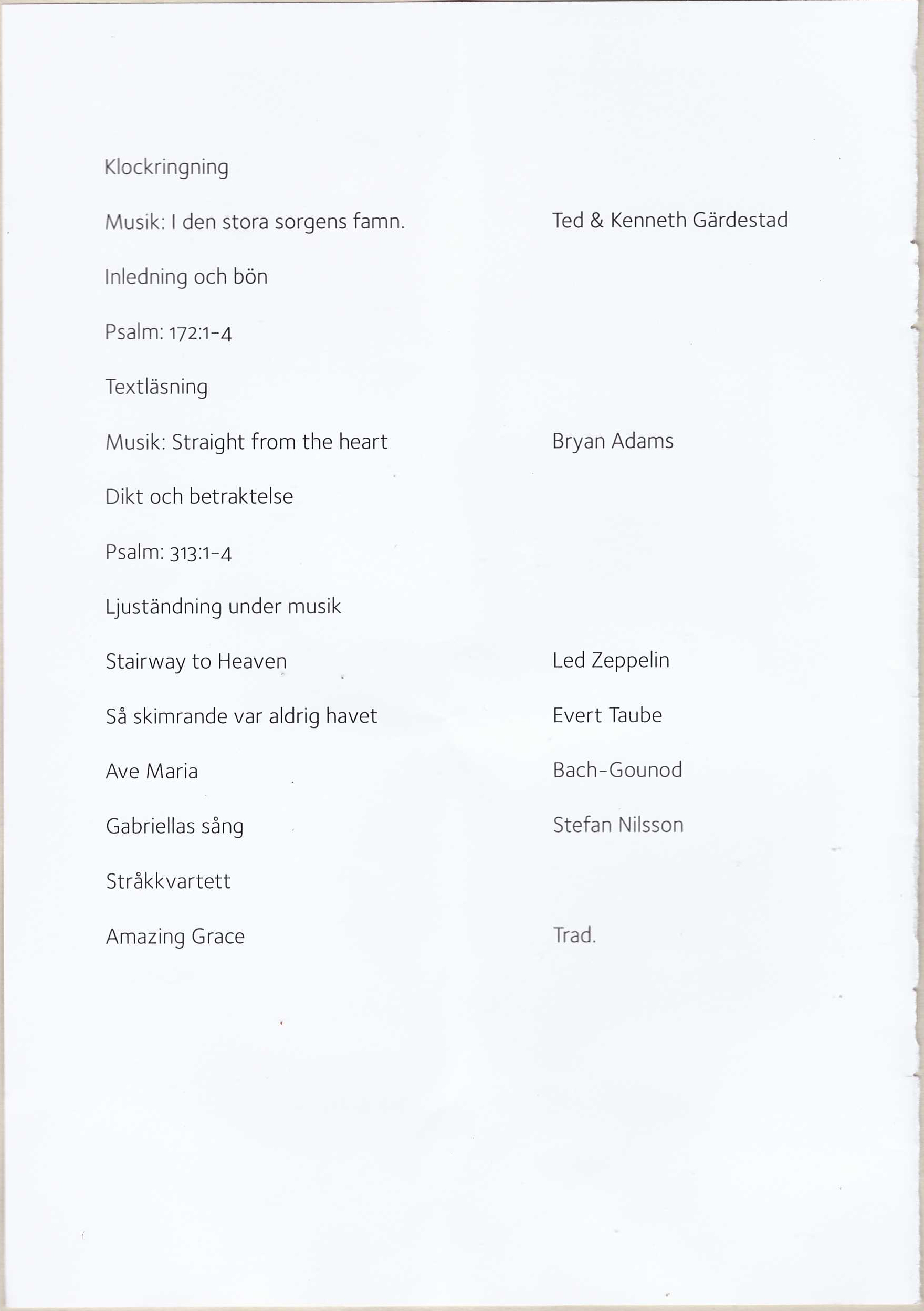 Klockringning

Musik: I den stora sorgens famn. Ted & Kenneth Gärdestad

Inledning och bön

Psalm: 172:1-4

Textläsning

Musik: Straight from the heart Bryan Adams

Dikt och betraktelse

Psalm: 313:1-4

Ljuständning under musik

Stairway to Heaven Led Zeppelin

Så skimrande var aldrig havet Evert Taube

Ave Maria Bach-Gounod

Gabriellas sång Stefan Nilsson

Stråkkvartett

Amazing Grace Trad.